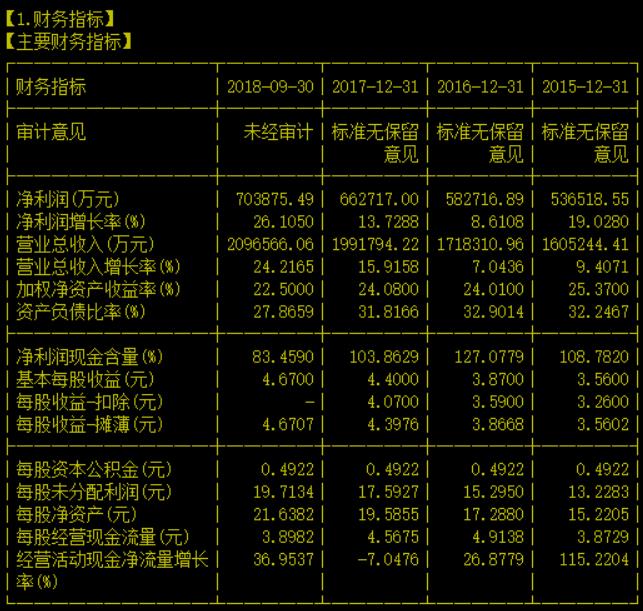 【1.财务指标】
【主要财务指标】

| 财务指标 | 2018-09-30 | 2017-12-31 | 2016-12-31 | 2015-12-31 |
|---|---|---|---|---|
| 审计意见 | 未经审计 | 标准无保留意见 | 标准无保留意见 | 标准无保留意见 |
| 净利润(万元) | 703875.49 | 662717.00 | 582716.89 | 536518.55 |
| 净利润增长率(%) | 26.1050 | 13.7288 | 8.6108 | 19.0280 |
| 营业总收入(万元) | 2096566.06 | 1991794.22 | 1718310.96 | 1605244.41 |
| 营业总收入增长率(%) | 24.2165 | 15.9158 | 7.0436 | 9.4071 |
| 加权净资产收益率(%) | 22.5000 | 24.0800 | 24.0100 | 25.3700 |
| 资产负债比率(%) | 27.8659 | 31.8166 | 32.9014 | 32.2467 |
| 净利润现金含量(%) | 83.4590 | 103.8629 | 127.0779 | 108.7820 |
| 基本每股收益(元) | 4.6700 | 4.4000 | 3.8700 | 3.5600 |
| 每股收益-扣除(元) | - | 4.0700 | 3.5900 | 3.2600 |
| 每股收益-摊薄(元) | 4.6707 | 4.3976 | 3.8668 | 3.5602 |
| 每股资本公积金(元) | 0.4922 | 0.4922 | 0.4922 | 0.4922 |
| 每股未分配利润(元) | 19.7134 | 17.5927 | 15.2950 | 13.2283 |
| 每股净资产(元) | 21.6382 | 19.5855 | 17.2880 | 15.2205 |
| 每股经营现金流量(元) | 3.8982 | 4.5675 | 4.9138 | 3.8729 |
| 经营活动现金净流量增长率(%) | 36.9537 | -7.0476 | 26.8779 | 115.2204 |